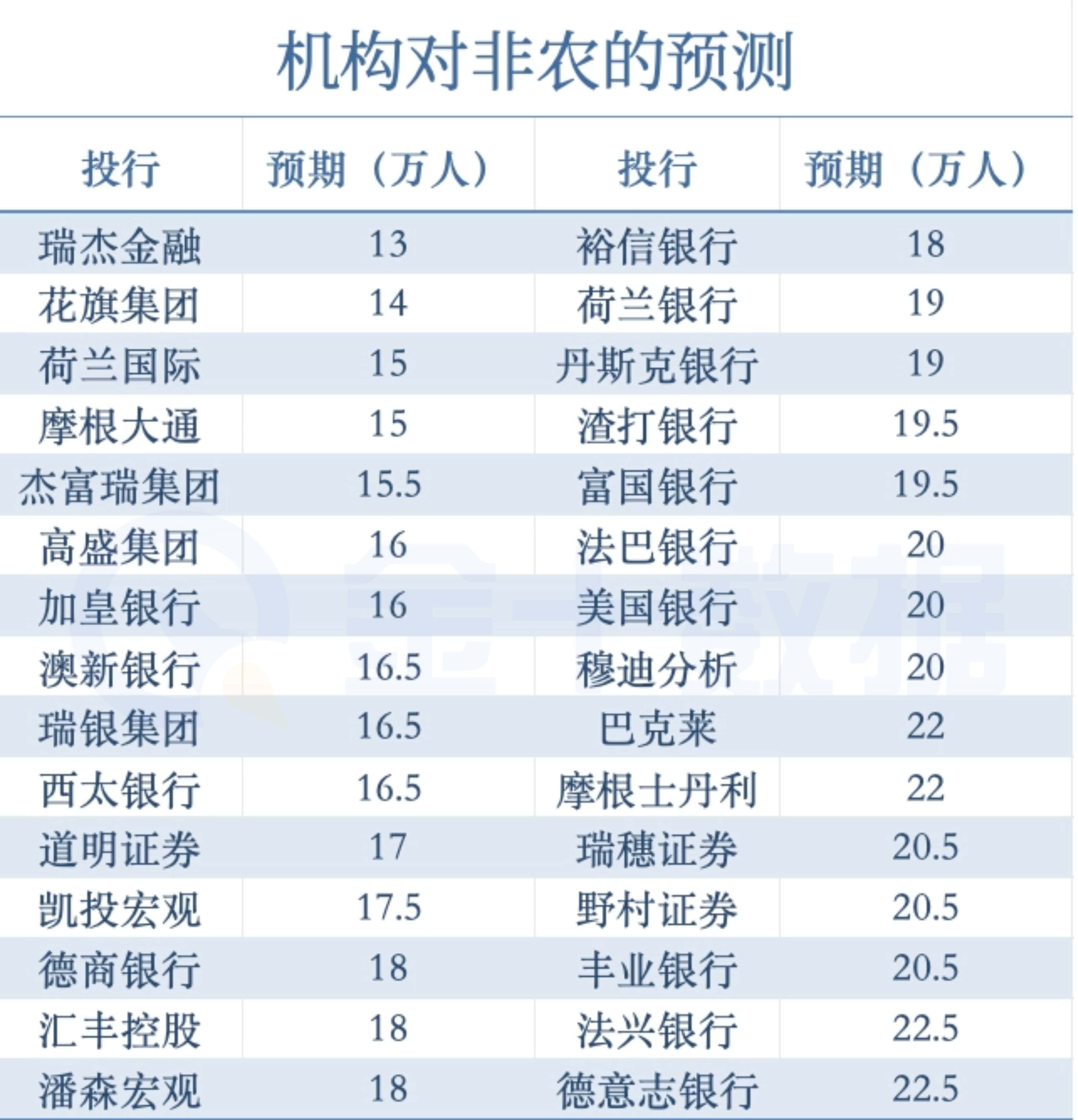 机构对非农的预测

| 投行 | 预期（万人） | 投行 | 预期（万人） |
|---|---|---|---|
| 瑞杰金融 | 13 | 裕信银行 | 18 |
| 花旗集团 | 14 | 荷兰银行 | 19 |
| 荷兰国际 | 15 | 丹斯克银行 | 19 |
| 摩根大通 | 15 | 渣打银行 | 19.5 |
| 杰富瑞集团 | 15.5 | 富国银行 | 19.5 |
| 高盛集团 | 16 | 法巴银行 | 20 |
| 加皇银行 | 16 | 美国银行 | 20 |
| 澳新银行 | 16.5 | 穆迪分析 | 20 |
| 瑞银集团 | 16.5 | 巴克莱 | 22 |
| 西太银行 | 16.5 | 摩根士丹利 | 22 |
| 道明证券 | 17 | 瑞穗证券 | 20.5 |
| 凯投宏观 | 17.5 | 野村证券 | 20.5 |
| 德商银行 | 18 | 丰业银行 | 20.5 |
| 汇丰控股 | 18 | 法兴银行 | 22.5 |
| 潘森宏观 | 18 | 德意志银行 | 22.5 |

金十数据